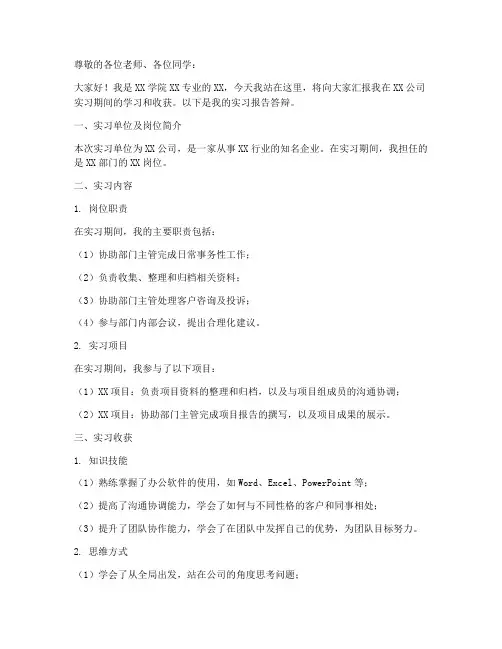 尊敬的各位老师、各位同学：

大家好！我是XX学院XX专业的XX，今天我站在这里，将向大家汇报我在XX公司实习期间的学习和收获。以下是我的实习报告答辩。

一、实习单位及岗位简介

本次实习单位为XX公司，是一家从事XX行业的知名企业。在实习期间，我担任的是XX部门的XX岗位。

二、实习内容

1. 岗位职责

在实习期间，我的主要职责包括：

（1）协助部门主管完成日常事务性工作；

（2）负责收集、整理和归档相关资料；

（3）协助部门主管处理客户咨询及投诉；

（4）参与部门内部会议，提出合理化建议。

2. 实习项目

在实习期间，我参与了以下项目：

（1）XX项目：负责项目资料的整理和归档，以及与项目组成员的沟通协调；

（2）XX项目：协助部门主管完成项目报告的撰写，以及项目成果的展示。

三、实习收获

1. 知识技能

（1）熟练掌握了办公软件的使用，如Word、Excel、PowerPoint等；

（2）提高了沟通协调能力，学会了如何与不同性格的客户和同事相处；

（3）提升了团队协作能力，学会了在团队中发挥自己的优势，为团队目标努力。

2. 思维方式

（1）学会了从全局出发，站在公司的角度思考问题；